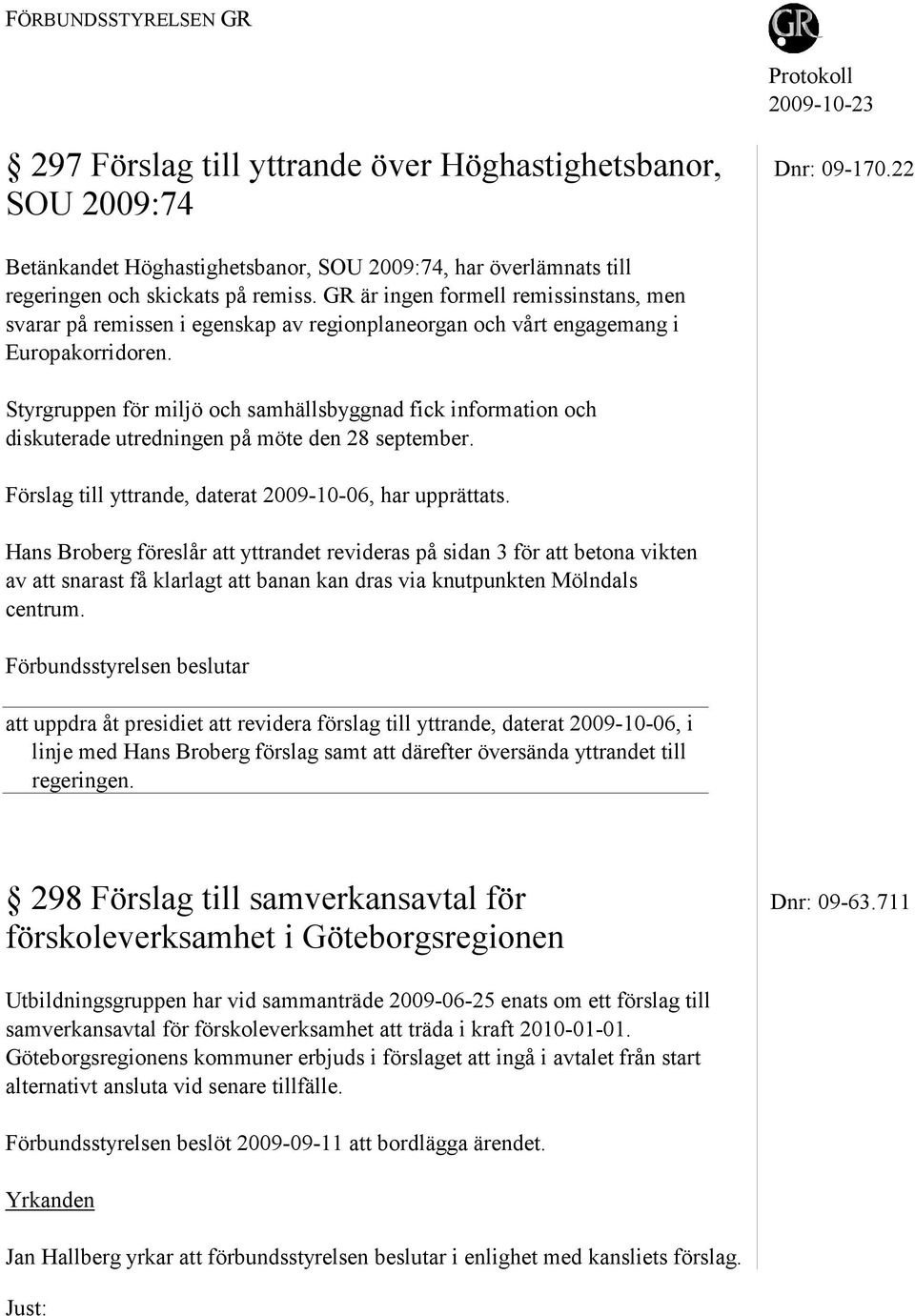 FÖRBUNDSSTYRELSEN GR

GR

Protokoll
2009-10-23

§ 297 Förslag till yttrande över Höghastighetsbanor, SOU 2009:74

Dnr: 09-170.22

Betänkandet Höghastighetsbanor, SOU 2009:74, har överlämnats till regeringen och skickats på remiss. GR är ingen formell remissinstans, men svarar på remissen i egenskap av regionplaneorgan och vårt engagemang i Europakorridoren.

Styrgruppen för miljö och samhällsbyggnad fick information och diskuterade utredningen på möte den 28 september.

Förslag till yttrande, daterat 2009-10-06, har upprättats.

Hans Broberg föreslår att yttrandet revideras på sidan 3 för att betona vikten av att snarast få klarlagt att banan kan dras via knutpunkten Mölndals centrum.

Förbundsstyrelsen beslutar

att uppdra åt presidiet att revidera förslag till yttrande, daterat 2009-10-06, i linje med Hans Broberg förslag samt att därefter översända yttrandet till regeringen.

§ 298 Förslag till samverkansavtal för förskoleverksamhet i Göteborgsregionen

Dnr: 09-63.711

Utbildningsgruppen har vid sammanträde 2009-06-25 enats om ett förslag till samverkansavtal för förskoleverksamhet att träda i kraft 2010-01-01. Göteborgsregionens kommuner erbjuds i förslaget att ingå i avtalet från start alternativt ansluta vid senare tillfälle.

Förbundsstyrelsen beslöt 2009-09-11 att bordlägga ärendet.

Yrkanden

Jan Hallberg yrkar att förbundsstyrelsen beslutar i enlighet med kansliets förslag.

Just: